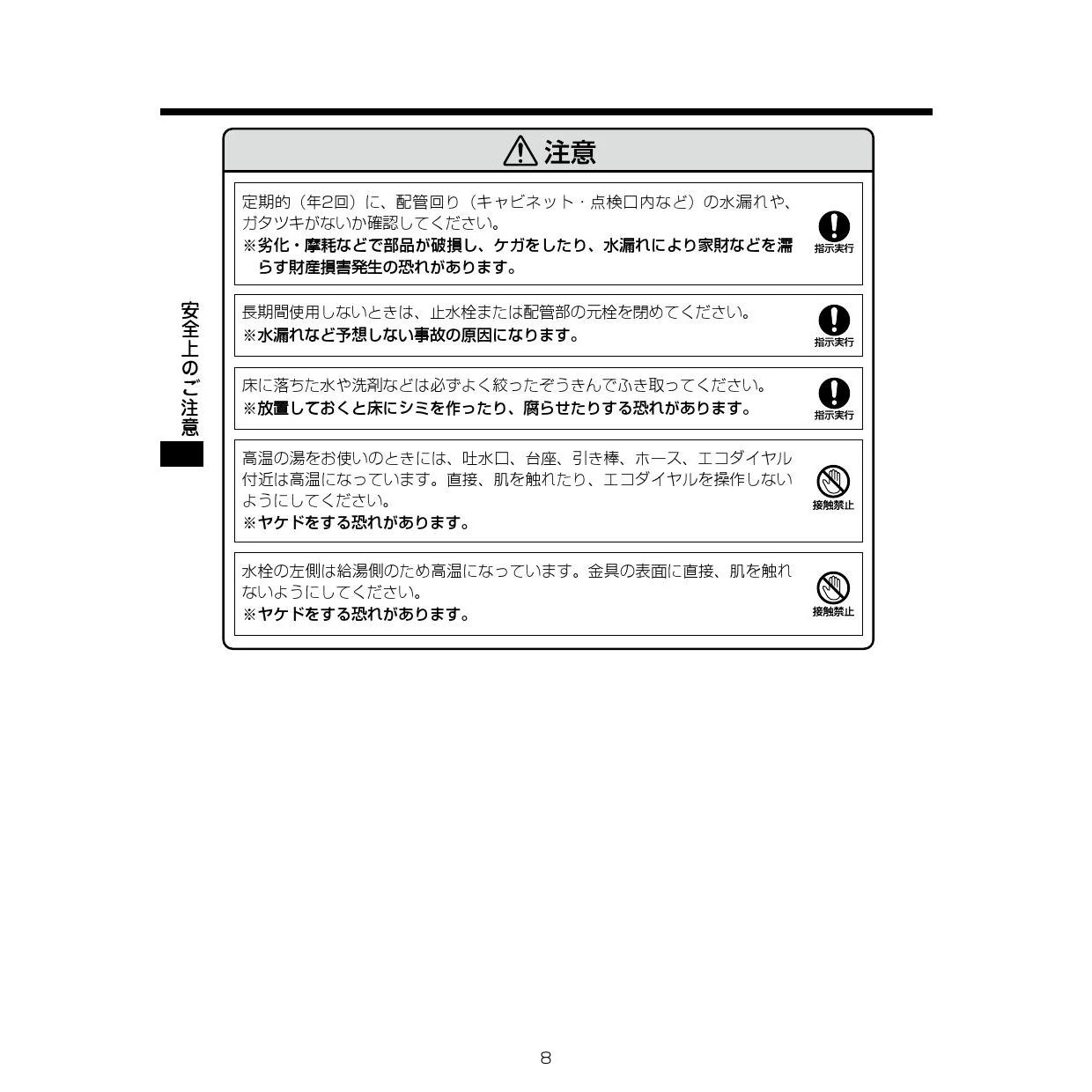 安全上のご注意

注意

定期的（年2回）に、配管回り（キャビネット・点検口内など）の水漏れや、ガタツキがないか確認してください。
※劣化・摩耗などで部品が破損し、ケガをしたり、水漏れにより家財などを濡らす財産損害発生の恐れがあります。

指示実行

長期間使用しないときは、止水栓または配管部の元栓を閉めてください。
※水漏れなど予想しない事故の原因になります。

指示実行

床に落ちた水や洗剤などは必ずよく絞ったぞうきんでふき取ってください。
※放置しておくと床にシミを作ったり、腐らせたりする恐れがあります。

指示実行

高温の湯をお使いのときには、吐水口、台座、引き棒、ホース、エコダイヤル付近は高温になっています。直接、肌を触れたり、エコダイヤルを操作しないようにしてください。
※ヤケドをする恐れがあります。

接触禁止

水栓の左側は給湯側のため高温になっています。金具の表面に直接、肌を触れないようにしてください。
※ヤケドをする恐れがあります。

接触禁止

8